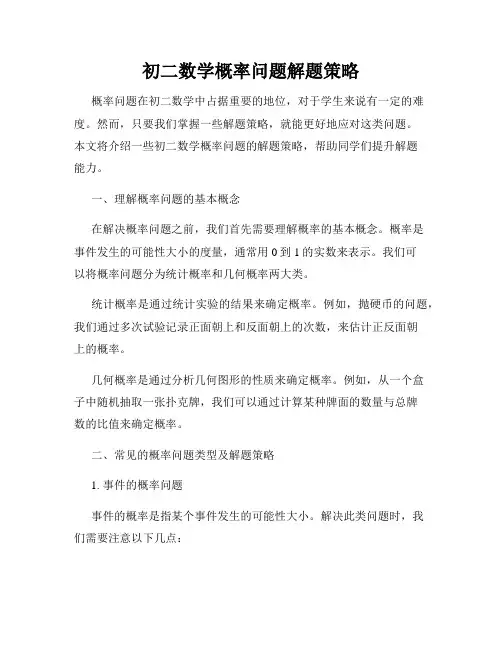 初二数学概率问题解题策略

概率问题在初二数学中占据重要的地位，对于学生来说有一定的难度。然而，只要我们掌握一些解题策略，就能更好地应对这类问题。本文将介绍一些初二数学概率问题的解题策略，帮助同学们提升解题能力。

一、理解概率问题的基本概念

在解决概率问题之前，我们首先需要理解概率的基本概念。概率是事件发生的可能性大小的度量，通常用 0 到 1 的实数来表示。我们可以将概率问题分为统计概率和几何概率两大类。

统计概率是通过统计实验的结果来确定概率。例如，抛硬币的问题，我们通过多次试验记录正面朝上和反面朝上的次数，来估计正反面朝上的概率。

几何概率是通过分析几何图形的性质来确定概率。例如，从一个盒子中随机抽取一张扑克牌，我们可以通过计算某种牌面的数量与总牌数的比值来确定概率。

二、常见的概率问题类型及解题策略

1. 事件的概率问题

事件的概率是指某个事件发生的可能性大小。解决此类问题时，我们需要注意以下几点：